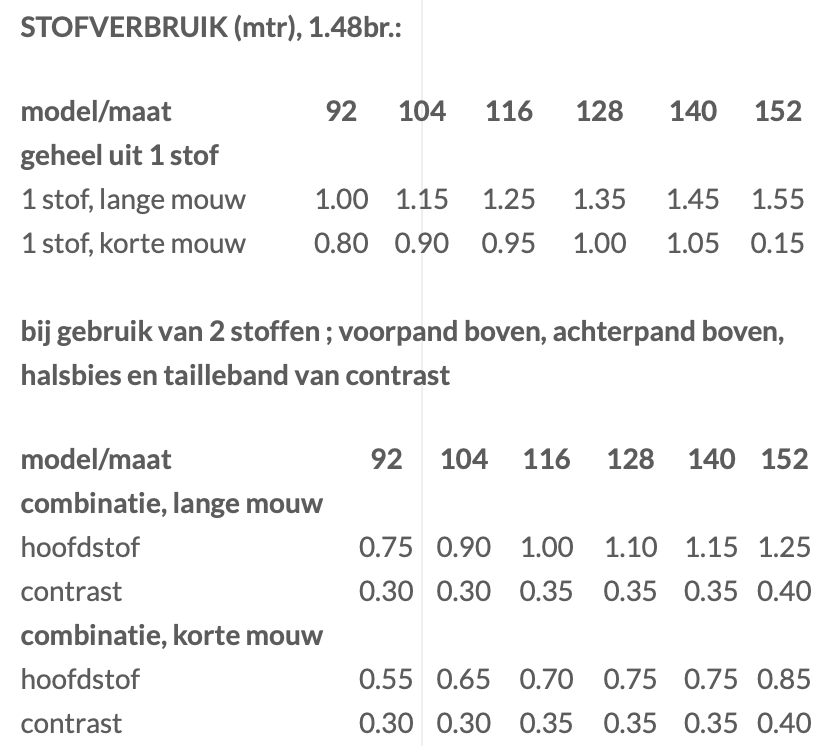 STOFVERBRUIK (mtr), 1.48br.:

| model/maat | 92 | 104 | 116 | 128 | 140 | 152 |
|---|---|---|---|---|---|---|
| geheel uit 1 stof | | | | | | |
| 1 stof, lange mouw | 1.00 | 1.15 | 1.25 | 1.35 | 1.45 | 1.55 |
| 1 stof, korte mouw | 0.80 | 0.90 | 0.95 | 1.00 | 1.05 | 0.15 |

bij gebruik van 2 stoffen ; voorpand boven, achterpand boven, halsbies en tailleband van contrast

| model/maat | 92 | 104 | 116 | 128 | 140 | 152 |
|---|---|---|---|---|---|---|
| combinatie, lange mouw | | | | | | |
| hoofdstof | 0.75 | 0.90 | 1.00 | 1.10 | 1.15 | 1.25 |
| contrast | 0.30 | 0.30 | 0.35 | 0.35 | 0.35 | 0.40 |
| combinatie, korte mouw | | | | | | |
| hoofdstof | 0.55 | 0.65 | 0.70 | 0.75 | 0.75 | 0.85 |
| contrast | 0.30 | 0.30 | 0.35 | 0.35 | 0.35 | 0.40 |